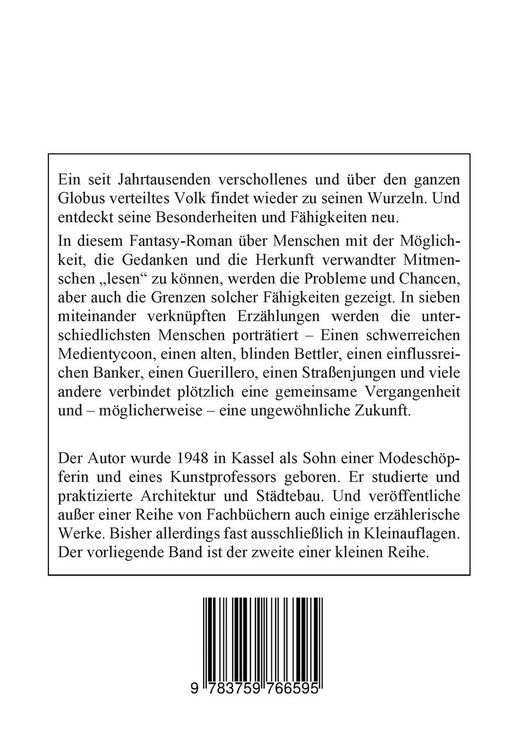 Ein seit Jahrtausenden verschollenes und über den ganzen Globus verteiltes Volk findet wieder zu seinen Wurzeln. Und entdeckt seine Besonderheiten und Fähigkeiten neu.

In diesem Fantasy-Roman über Menschen mit der Möglichkeit, die Gedanken und die Herkunft verwandter Mitmenschen „lesen“ zu können, werden die Probleme und Chancen, aber auch die Grenzen solcher Fähigkeiten gezeigt. In sieben miteinander verknüpften Erzählungen werden die unterschiedlichsten Menschen porträtiert – Einen schwerreichen Medientycoon, einen alten, blinden Bettler, einen einflussreichen Banker, einen Guerillero, einen Straßenjungen und viele andere verbindet plötzlich eine gemeinsame Vergangenheit und – möglicherweise – eine ungewöhnliche Zukunft.

Der Autor wurde 1948 in Kassel als Sohn einer Modeschöpferin und eines Kunstprofessors geboren. Er studierte und praktizierte Architektur und Städtebau. Und veröffentliche außer einer Reihe von Fachbüchern auch einige erzählerische Werke. Bisher allerdings fast ausschließlich in Kleinauflagen. Der vorliegende Band ist der zweite einer kleinen Reihe.

9 783759 766595